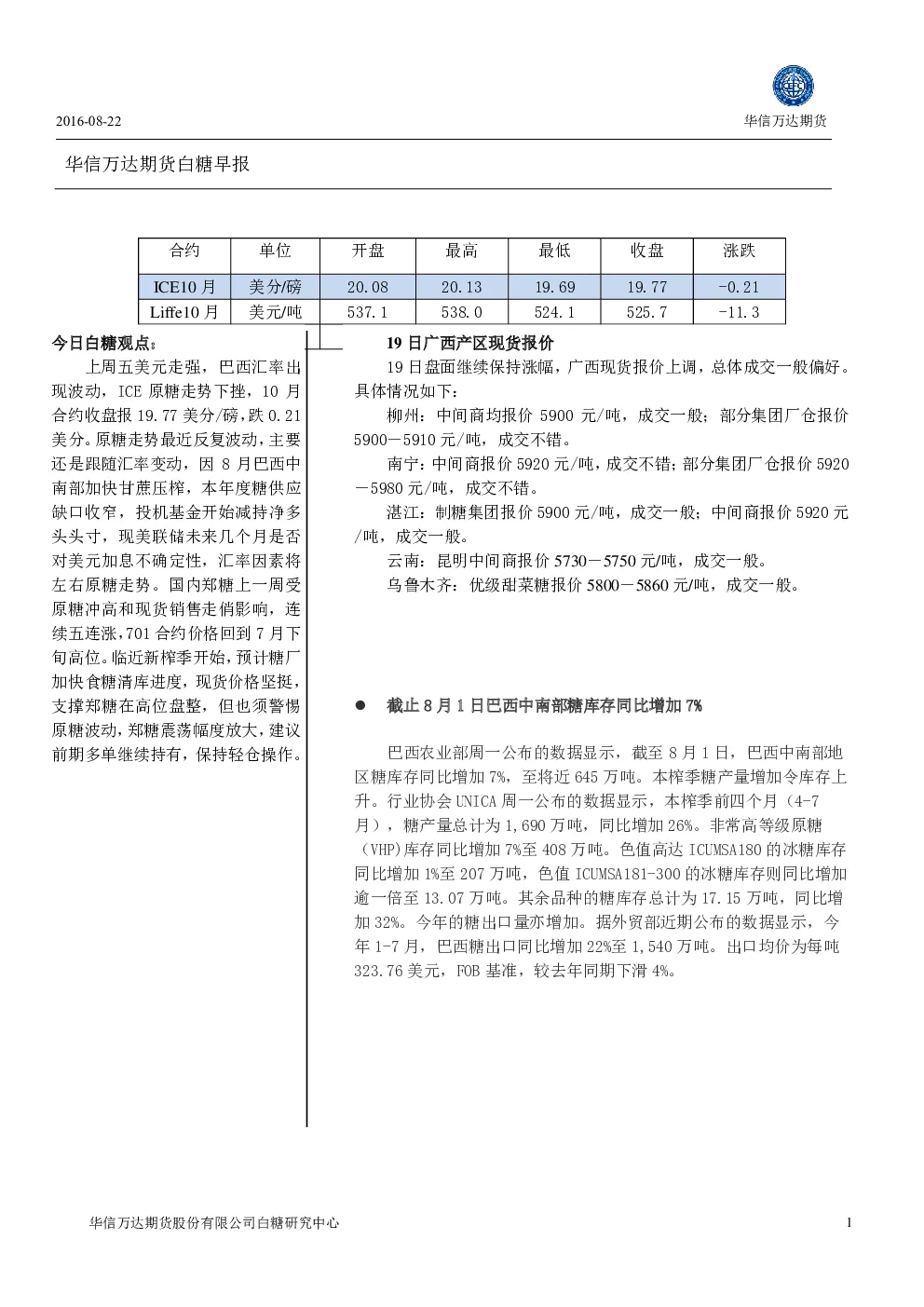 2016-08-22

华信万达期货

华信万达期货白糖早报

| 合约 | 单位 | 开盘 | 最高 | 最低 | 收盘 | 涨跌 |
|---|---|---|---|---|---|---|
| ICE10月 | 美分/磅 | 20.08 | 20.13 | 19.69 | 19.77 | -0.21 |
| Liffe10月 | 美元/吨 | 537.1 | 538.0 | 524.1 | 525.7 | -11.3 |

今日白糖观点：

上周五美元走强，巴西汇率出现波动，ICE原糖走势下挫，10月合约收盘报19.77美分/磅，跌0.21美分。原糖走势最近反复波动，主要还是跟随汇率变动，因8月巴西中南部加快甘蔗压榨，本年度糖供应缺口收窄，投机基金开始减持净多头头寸，现美联储未来几个月是否对美元加息不确定性，汇率因素将左右原糖走势。国内郑糖上一周受原糖冲高和现货销售走俏影响，连续五连涨，701合约价格回到7月下旬高位。临近新榨季开始，预计糖厂加快食糖清库进度，现货价格坚挺，支撑郑糖在高位盘整，但也须警惕原糖波动，郑糖震荡幅度放大，建议前期多单继续持有，保持轻仓操作。

19日广西产区现货报价

19日盘面继续保持涨幅，广西现货报价上调，总体成交一般偏好。具体情况如下：

柳州：中间商均报价5900元/吨，成交一般；部分集团厂仓报价5900－5910元/吨，成交不错。

南宁：中间商报价5920元/吨，成交不错；部分集团厂仓报价5920－5980元/吨，成交不错。

湛江：制糖集团报价5900元/吨，成交一般；中间商报价5920元/吨，成交一般。

云南：昆明中间商报价5730－5750元/吨，成交一般。

乌鲁木齐：优级甜菜糖报价5800－5860元/吨，成交一般。

• 截止8月1日巴西中南部糖库存同比增加7%

巴西农业部周一公布的数据显示，截至8月1日，巴西中南部地区糖库存同比增加7%，至将近645万吨。本榨季糖产量增加令库存上升。行业协会UNICA周一公布的数据显示，本榨季前四个月（4-7月），糖产量总计为1,690万吨，同比增加26%。非常高等级原糖（VHP)库存同比增加7%至408万吨。色值高达ICUMSA180的冰糖库存同比增加1%至207万吨，色值ICUMSA181-300的冰糖库存则同比增加逾一倍至13.07万吨。其余品种的糖库存总计为17.15万吨，同比增加32%。今年的糖出口量亦增加。据外贸部近期公布的数据显示，今年1-7月，巴西糖出口同比增加22%至1,540万吨。出口均价为每吨323.76美元，FOB基准，较去年同期下滑4%。

华信万达期货股份有限公司白糖研究中心

1